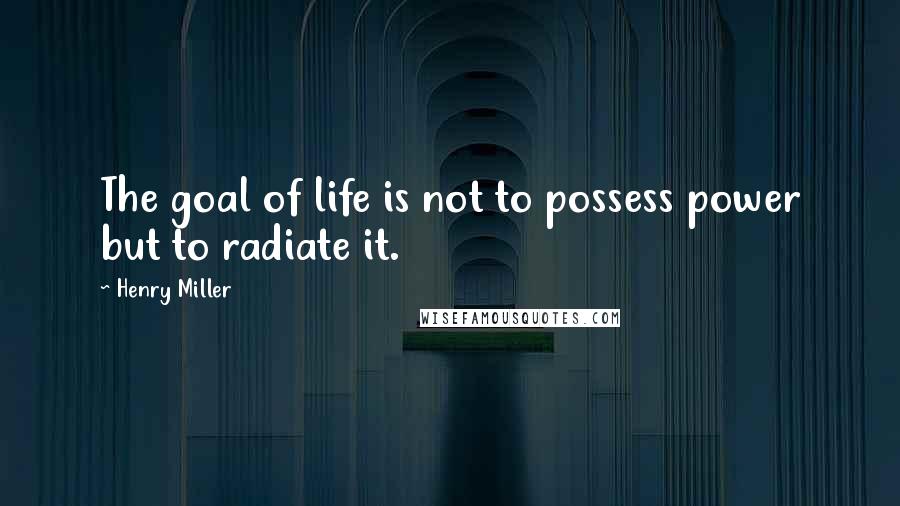 The goal of life is not to possess power but to radiate it.

~ Henry Miller

WISEFAMOUSQUOTES.COM